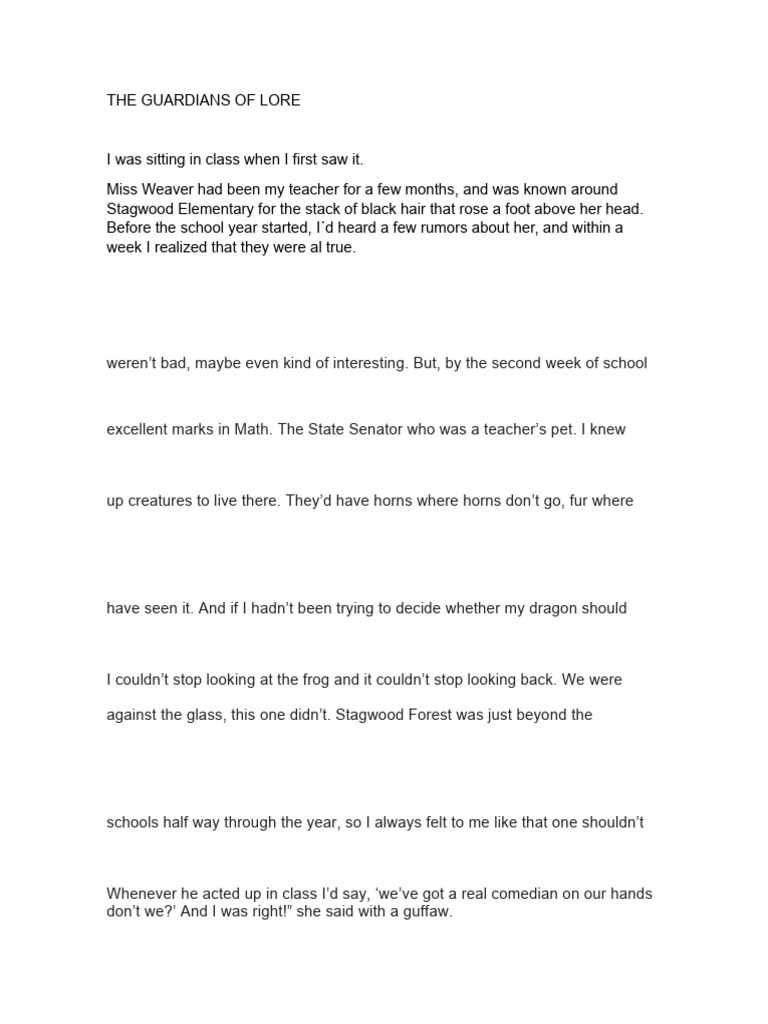 THE GUARDIANS OF LORE

I was sitting in class when I first saw it.

Miss Weaver had been my teacher for a few months, and was known around Stagwood Elementary for the stack of black hair that rose a foot above her head. Before the school year started, I´d heard a few rumors about her, and within a week I realized that they were al true.

weren't bad, maybe even kind of interesting. But, by the second week of school

excellent marks in Math. The State Senator who was a teacher's pet. I knew

up creatures to live there. They'd have horns where horns don't go, fur where

have seen it. And if I hadn't been trying to decide whether my dragon should

I couldn't stop looking at the frog and it couldn't stop looking back. We were

against the glass, this one didn't. Stagwood Forest was just beyond the

schools half way through the year, so I always felt to me like that one shouldn't

Whenever he acted up in class I'd say, 'we've got a real comedian on our hands don't we?' And I was right!" she said with a guffaw.